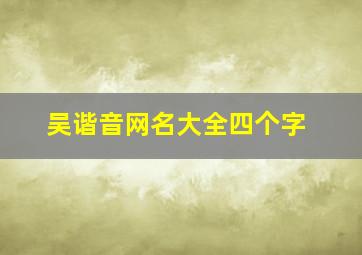 吴谐音网名大全四个字